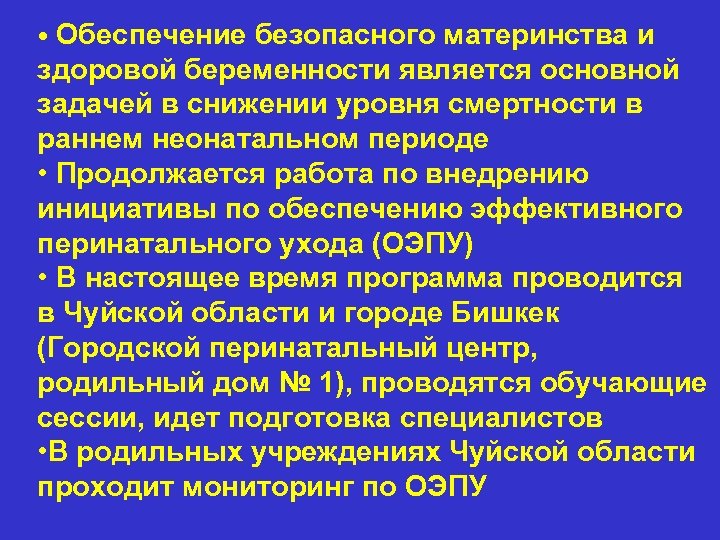 • Обеспечение безопасного материнства и здоровой беременности является основной задачей в снижении уровня смертности в раннем неонатальном периоде
• Продолжается работа по внедрению инициативы по обеспечению эффективного перинатального ухода (ОЭПУ)
• В настоящее время программа проводится в Чуйской области и городе Бишкек (Городской перинатальный центр, родильный дом № 1), проводятся обучающие сессии, идет подготовка специалистов
•В родильных учреждениях Чуйской области проходит мониторинг по ОЭПУ